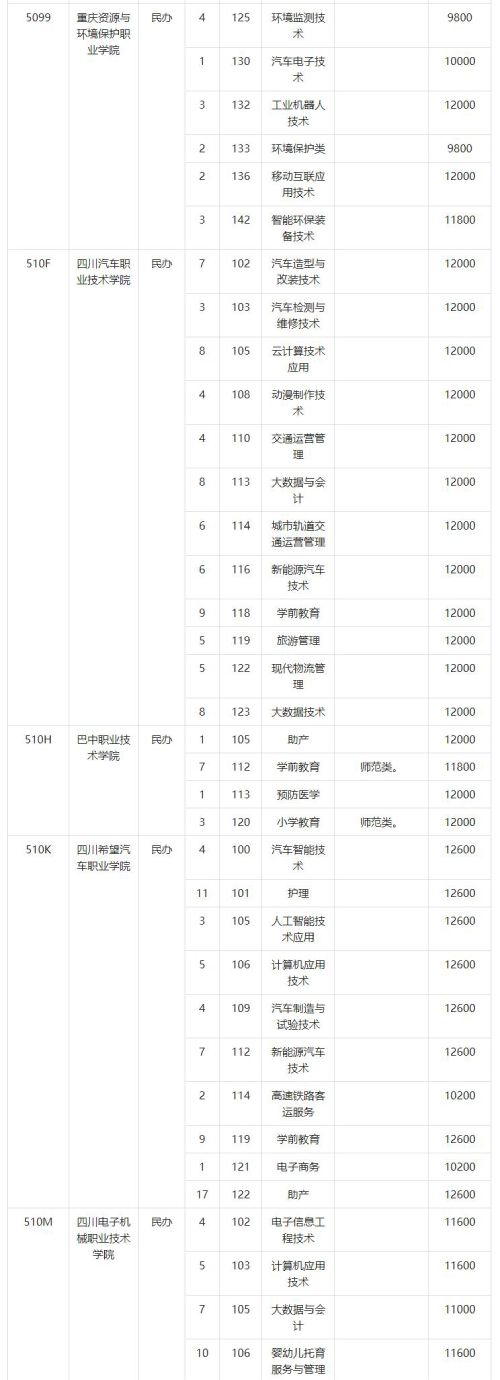 | 5099 | 重庆资源与环境保护职业学院 | 民办 | 4 | 125 | 环境监测技术 | | 9800 |
|---|---|---|---|---|---|---|---|
| | | | 1 | 130 | 汽车电子技术 | | 10000 |
| | | | 3 | 132 | 工业机器人技术 | | 12000 |
| | | | 2 | 133 | 环境保护类 | | 9800 |
| | | | 2 | 136 | 移动互联应用技术 | | 12000 |
| | | | 3 | 142 | 智能环保装备技术 | | 11800 |
| 510F | 四川汽车职业技术学院 | 民办 | 7 | 102 | 汽车造型与改装技术 | | 12000 |
| | | | 3 | 103 | 汽车检测与维修技术 | | 12000 |
| | | | 8 | 105 | 云计算技术应用 | | 12000 |
| | | | 4 | 108 | 动漫制作技术 | | 12000 |
| | | | 4 | 110 | 交通运营管理 | | 12000 |
| | | | 8 | 113 | 大数据与会计 | | 12000 |
| | | | 6 | 114 | 城市轨道交通运营管理 | | 12000 |
| | | | 6 | 116 | 新能源汽车技术 | | 12000 |
| | | | 9 | 118 | 学前教育 | | 12000 |
| | | | 5 | 119 | 旅游管理 | | 12000 |
| | | | 5 | 122 | 现代物流管理 | | 12000 |
| | | | 8 | 123 | 大数据技术 | | 12000 |
| 510H | 巴中职业技术学院 | 民办 | 1 | 105 | 助产 | | 12000 |
| | | | 7 | 112 | 学前教育 | 师范类。 | 11800 |
| | | | 1 | 113 | 预防医学 | | 12000 |
| | | | 3 | 120 | 小学教育 | 师范类。 | 12000 |
| 510K | 四川希望汽车职业学院 | 民办 | 4 | 100 | 汽车智能技术 | | 12600 |
| | | | 11 | 101 | 护理 | | 12600 |
| | | | 3 | 105 | 人工智能技术应用 | | 12600 |
| | | | 5 | 106 | 计算机应用技术 | | 12600 |
| | | | 4 | 109 | 汽车制造与试验技术 | | 12600 |
| | | | 7 | 112 | 新能源汽车技术 | | 12600 |
| | | | 2 | 114 | 高速铁路客运服务 | | 10200 |
| | | | 9 | 119 | 学前教育 | | 12600 |
| | | | 1 | 121 | 电子商务 | | 10200 |
| | | | 17 | 122 | 助产 | | 12600 |
| 510M | 四川电子机械职业技术学院 | 民办 | 4 | 102 | 电子信息工程技术 | | 11600 |
| | | | 5 | 103 | 计算机应用技术 | | 11600 |
| | | | 7 | 105 | 大数据与会计 | | 11000 |
| | | | 10 | 106 | 婴幼儿托育服务与管理 | | 11600 |